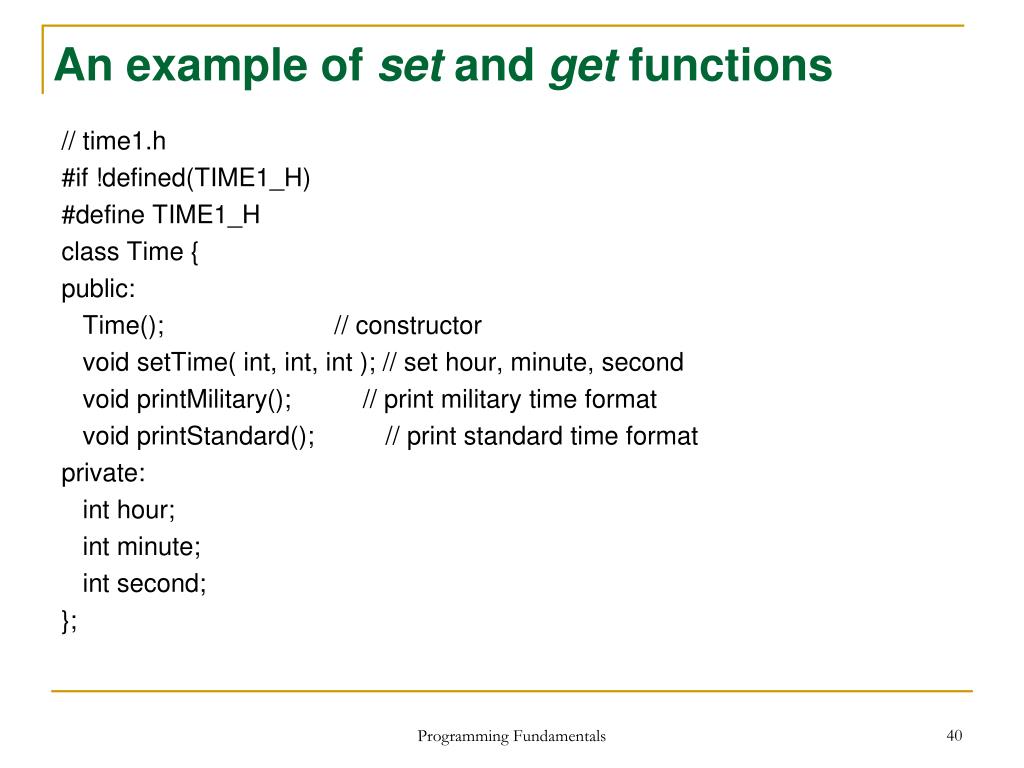 An example of set and get functions

// time1.h
#if !defined(TIME1_H)
#define TIME1_H
class Time {
public:
   Time();                          // constructor
   void setTime( int, int, int ); // set hour, minute, second
   void printMilitary();          // print military time format
   void printStandard();          // print standard time format
private:
   int hour;
   int minute;
   int second;
};

Programming Fundamentals

40